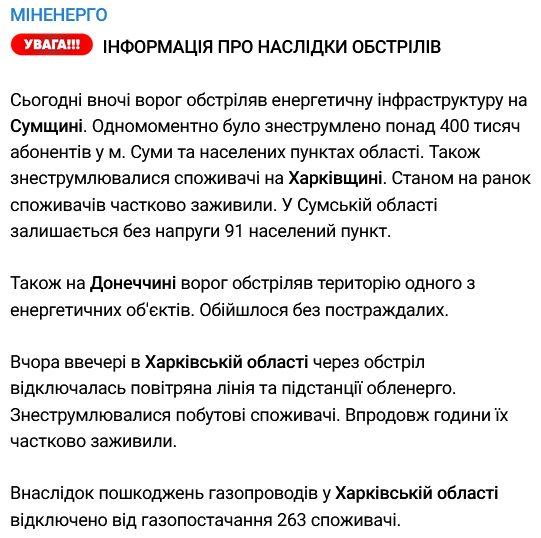 МІНЕНЕРГО

УВАГА!!! ІНФОРМАЦІЯ ПРО НАСЛІДКИ ОБСТРІЛІВ

Сьогодні вночі ворог обстріляв енергетичну інфраструктуру на Сумщині. Одномоментно було знеструмлено понад 400 тисяч абонентів у м. Суми та населених пунктах області. Також знеструмлювалися споживачі на Харківщині. Станом на ранок споживачів частково заживили. У Сумській області залишається без напруги 91 населений пункт.

Також на Донеччині ворог обстріляв територію одного з енергетичних об'єктів. Обійшлося без постраждалих.

Вчора ввечері в Харківській області через обстріл відключалась повітряна лінія та підстанції обленерго. Знеструмлювалися побутові споживачі. Впродовж години їх частково заживили.

Внаслідок пошкоджень газопроводів у Харківській області відключено від газопостачання 263 споживачі.